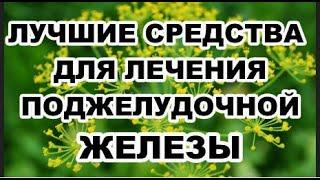 ЛУЧШИЕ СРЕДСТВА ДЛЯ ЛЕЧЕНИЯ ПОДЖЕЛУДОЧНОЙ ЖЕЛЕЗЫ